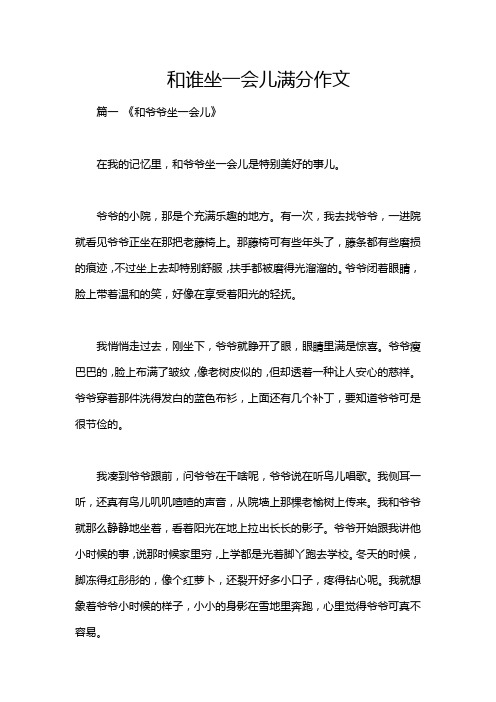 和谁坐一会儿满分作文

篇一 《和爷爷坐一会儿》

在我的记忆里，和爷爷坐一会儿是特别美好的事儿。

爷爷的小院，那是个充满乐趣的地方。有一次，我去找爷爷，一进院就看见爷爷正坐在那把老藤椅上。那藤椅可有些年头了，藤条都有些磨损的痕迹，不过坐上去却特别舒服，扶手都被磨得光溜溜的。爷爷闭着眼睛，脸上带着温和的笑，好像在享受着阳光的轻抚。

我悄悄走过去，刚坐下，爷爷就睁开了眼，眼睛里满是惊喜。爷爷瘦巴巴的，脸上布满了皱纹，像老树皮似的，但却透着一种让人安心的慈祥。爷爷穿着那件洗得发白的蓝色布衫，上面还有几个补丁，要知道爷爷可是很节俭的。

我凑到爷爷跟前，问爷爷在干啥呢，爷爷说在听鸟儿唱歌。我侧耳一听，还真有鸟儿叽叽喳喳的声音，从院墙上那棵老榆树上传来。我和爷爷就那么静静地坐着，看着阳光在地上拉出长长的影子。爷爷开始跟我讲他小时候的事，说那时候家里穷，上学都是光着脚丫跑去学校。冬天的时候，脚冻得红彤彤的，像个红萝卜，还裂开好多小口子，疼得钻心呢。我就想象着爷爷小时候的样子，小小的身影在雪地里奔跑，心里觉得爷爷可真不容易。